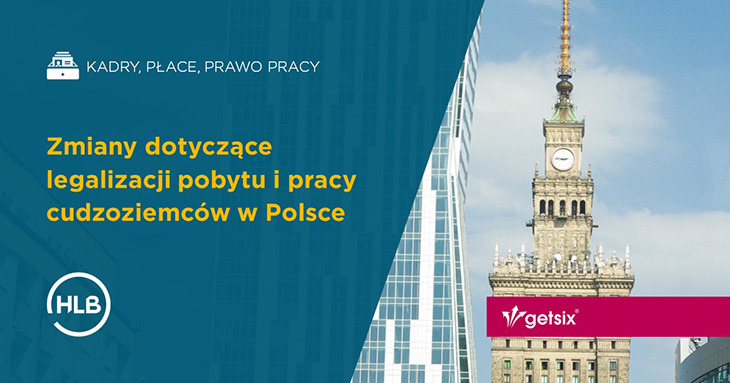 KADRY, PŁACE, PRAWO PRACY

Zmiany dotyczące legalizacji pobytu i pracy cudzoziemców w Polsce

HLB

getsix®